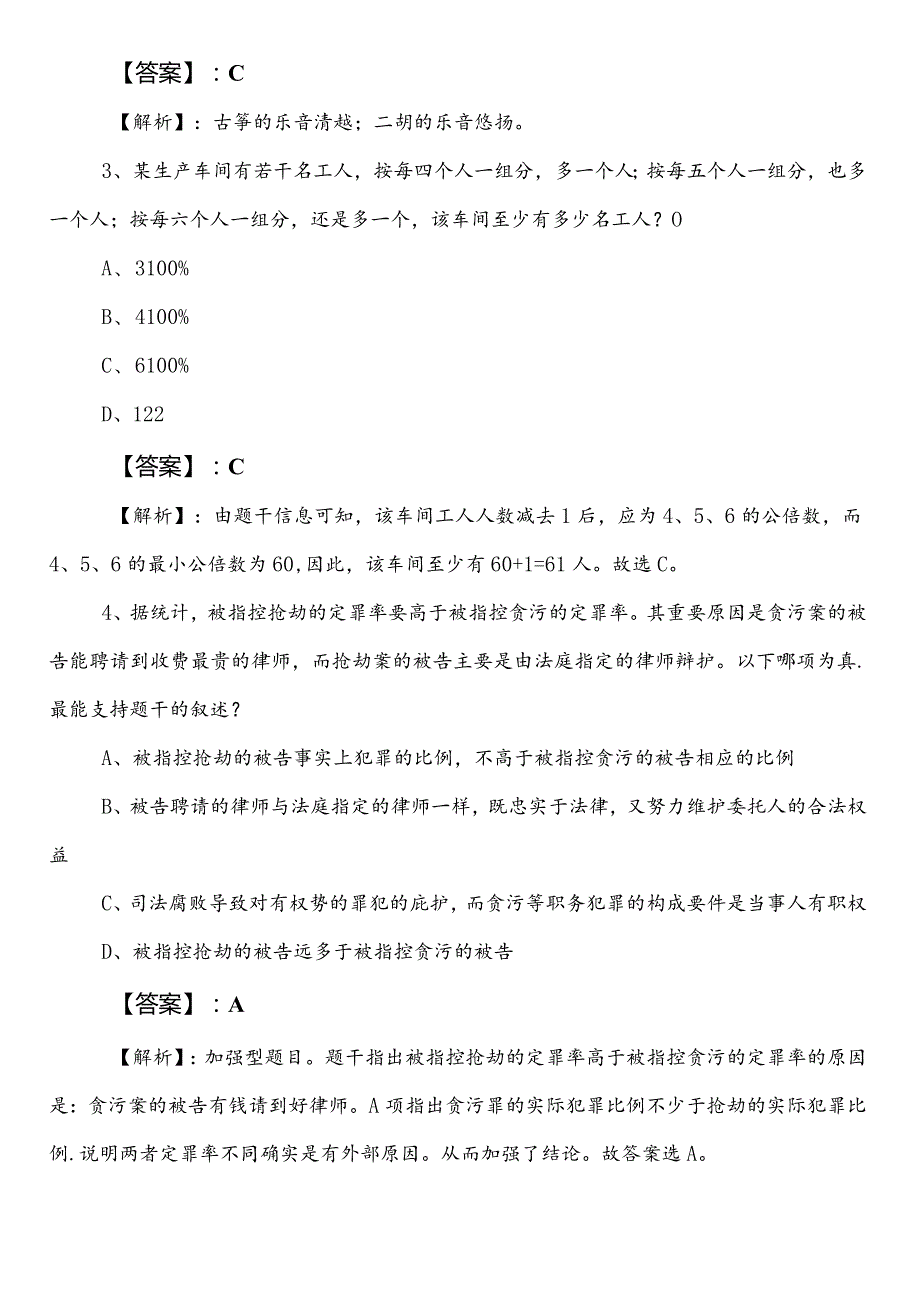 【答案】：C

【解析】：古筝的乐音清越；二胡的乐音悠扬。

3、某生产车间有若干名工人，按每四个人一组分，多一个人；按每五个人一组分，也多一个人；按每六个人一组分，还是多一个，该车间至少有多少名工人？0

A、3100%

B、4100%

C、6100%

D、122

【答案】：C

【解析】：由题干信息可知，该车间工人人数减去1后，应为4、5、6的公倍数，而4、5、6的最小公倍数为60，因此，该车间至少有60+1=61人。故选C。

4、据统计，被指控抢劫的定罪率要高于被指控贪污的定罪率。其重要原因是贪污案的被告能聘请到收费最贵的律师，而抢劫案的被告主要是由法庭指定的律师辩护。以下哪项为真.最能支持题干的叙述？

A、被指控抢劫的被告事实上犯罪的比例，不高于被指控贪污的被告相应的比例

B、被告聘请的律师与法庭指定的律师一样，既忠实于法律，又努力维护委托人的合法权益

C、司法腐败导致对有权势的罪犯的庇护，而贪污等职务犯罪的构成要件是当事人有职权

D、被指控抢劫的被告远多于被指控贪污的被告

【答案】：A

【解析】：加强型题目。题干指出被指控抢劫的定罪率高于被指控贪污的定罪率的原因是：贪污案的被告有钱请到好律师。A项指出贪污罪的实际犯罪比例不少于抢劫的实际犯罪比例.说明两者定罪率不同确实是有外部原因。从而加强了结论。故答案选A。